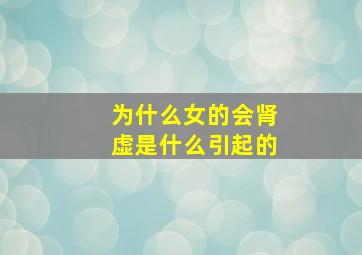 为什么女的会肾虚是什么引起的